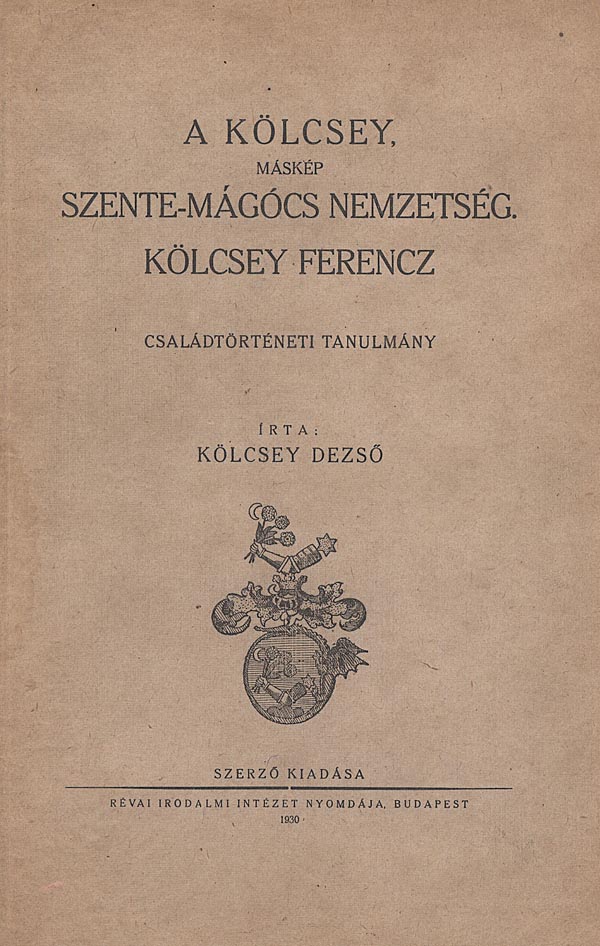 A KÖLCSEY,
MÁSKÉP
SZENTE-MÁGÓCS NEMZETSÉG.
KÖLCSEY FERENCZ

CSALÁDTÖRTÉNETI TANULMÁNY

ÍRTA:
KÖLCSEY DEZSŐ

SZERZŐ KIADÁSA

RÉVAI IRODALMI INTÉZET NYOMDÁJA, BUDAPEST
1930